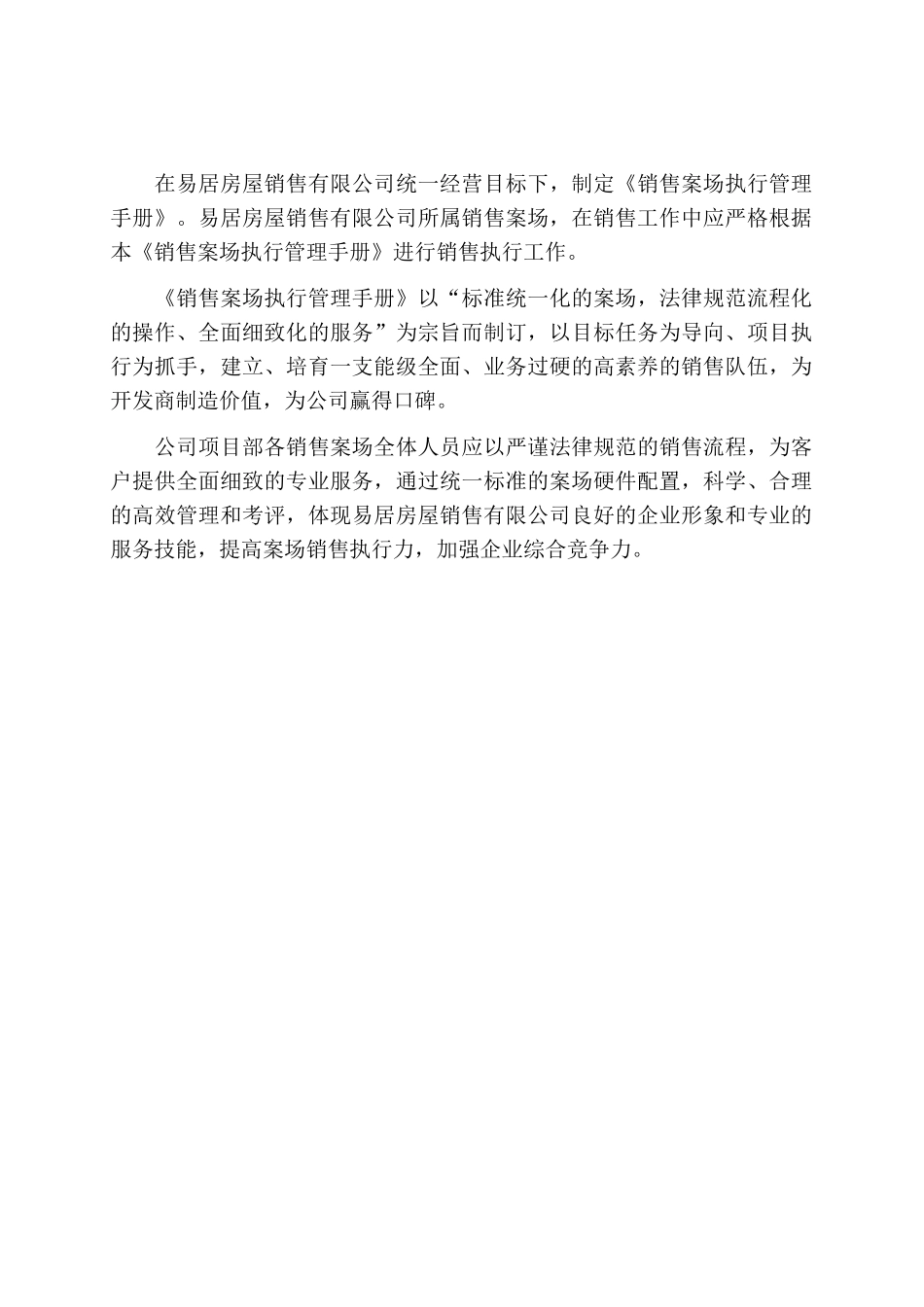 在易居房屋销售有限公司统一经营目标下，制定《销售案场执行管理手册》。易居房屋销售有限公司所属销售案场，在销售工作中应严格根据本《销售案场执行管理手册》进行销售执行工作。

《销售案场执行管理手册》以“标准统一化的案场，法律规范流程化的操作、全面细致化的服务”为宗旨而制订，以目标任务为导向、项目执行为抓手，建立、培育一支能级全面、业务过硬的高素养的销售队伍，为开发商制造价值，为公司赢得口碑。

公司项目部各销售案场全体人员应以严谨法律规范的销售流程，为客户提供全面细致的专业服务，通过统一标准的案场硬件配置，科学、合理的高效管理和考评，体现易居房屋销售有限公司良好的企业形象和专业的服务技能，提高案场销售执行力，加强企业综合竞争力。